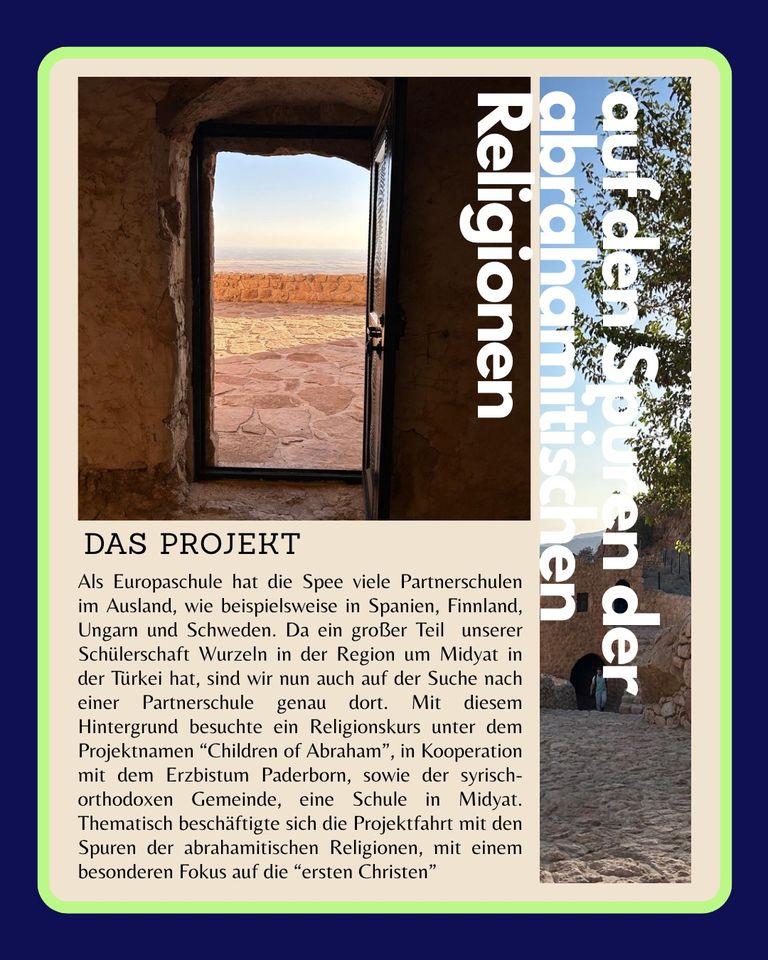 auf den Spuren der abrahamitischen Religionen

DAS PROJEKT

Als Europaschule hat die Spee viele Partnerschulen im Ausland, wie beispielsweise in Spanien, Finnland, Ungarn und Schweden. Da ein großer Teil unserer Schülerschaft Wurzeln in der Region um Midyat in der Türkei hat, sind wir nun auch auf der Suche nach einer Partnerschule genau dort. Mit diesem Hintergrund besuchte ein Religionskurs unter dem Projektnamen “Children of Abraham”, in Kooperation mit dem Erzbistum Paderborn, sowie der syrisch-orthodoxen Gemeinde, eine Schule in Midyat. Thematisch beschäftigte sich die Projektfahrt mit den Spuren der abrahamitischen Religionen, mit einem besonderen Fokus auf die “ersten Christen”